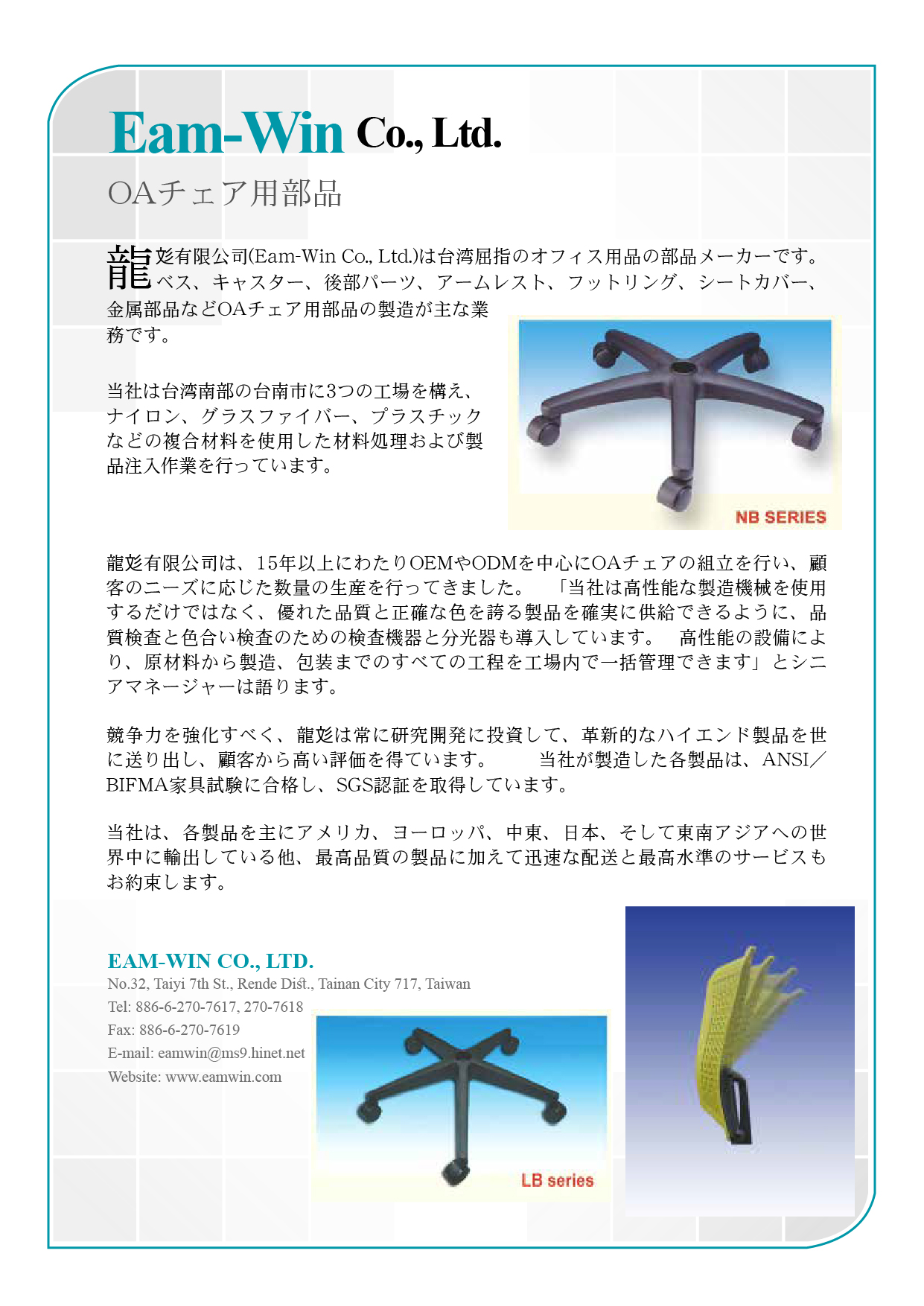 Eam-Win Co., Ltd.

OAチェア用部品

龍彣有限公司(Eam-Win Co., Ltd.)は台湾屈指のオフィス用品の部品メーカーです。ベス、キャスター、後部パーツ、アームレスト、フットリング、シートカバー、金属部品などOAチェア用部品の製造が主な業務です。

当社は台湾南部の台南市に3つの工場を構え、ナイロン、グラスファイバー、プラスチックなどの複合材料を使用した材料処理および製品注入作業を行っています。

NB SERIES

龍彣有限公司は、15年以上にわたりOEMやODMを中心にOAチェアの組立を行い、顧客のニーズに応じた数量の生産を行ってきました。 「当社は高性能な製造機械を使用するだけではなく、優れた品質と正確な色を誇る製品を確実に供給できるように、品質検査と色合い検査のための検査機器と分光器も導入しています。 高性能の設備により、原材料から製造、包装までのすべての工程を工場内で一括管理できます」とシニアマネージャーは語ります。

競争力を強化すべく、龍彣は常に研究開発に投資して、革新的なハイエンド製品を世に送り出し、顧客から高い評価を得ています。 当社が製造した各製品は、ANSI／BIFMA家具試験に合格し、SGS認証を取得しています。

当社は、各製品を主にアメリカ、ヨーロッパ、中東、日本、そして東南アジアへの世界中に輸出している他、最高品質の製品に加えて迅速な配送と最高水準のサービスもお約束します。

EAM-WIN CO., LTD.
No.32, Taiyi 7th St., Rende Dist., Tainan City 717, Taiwan
Tel: 886-6-270-7617, 270-7618
Fax: 886-6-270-7619
E-mail: eamwin@ms9.hinet.net
Website: www.eamwin.com

LB series